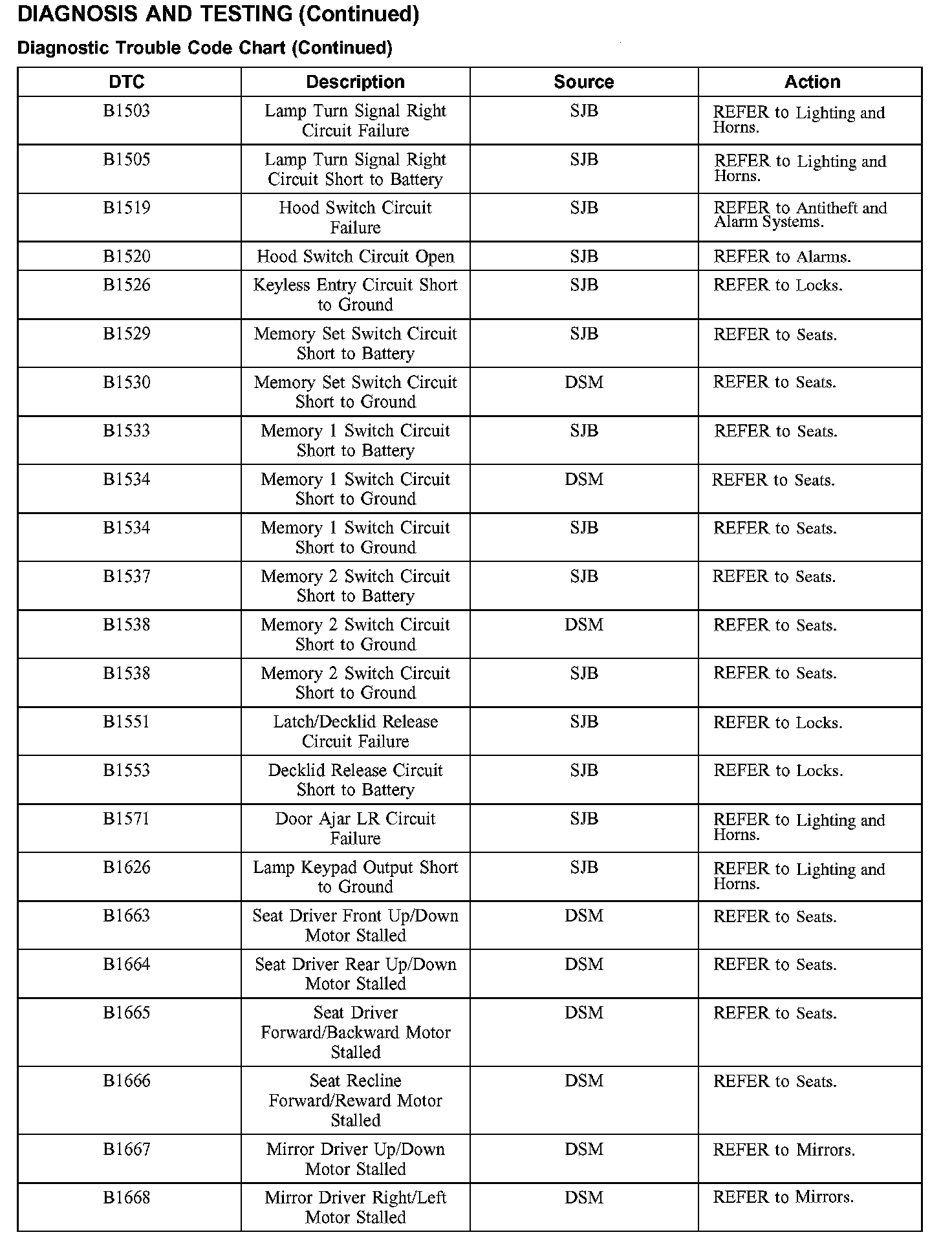 DIAGNOSIS AND TESTING (Continued)

Diagnostic Trouble Code Chart (Continued)

| DTC | Description | Source | Action |
|---|---|---|---|
| B1503 | Lamp Turn Signal Right Circuit Failure | SJB | REFER to Lighting and Horns. |
| B1505 | Lamp Turn Signal Right Circuit Short to Battery | SJB | REFER to Lighting and Horns. |
| B1519 | Hood Switch Circuit Failure | SJB | REFER to Antitheft and Alarm Systems. |
| B1520 | Hood Switch Circuit Open | SJB | REFER to Alarms. |
| B1526 | Keyless Entry Circuit Short to Ground | SJB | REFER to Locks. |
| B1529 | Memory Set Switch Circuit Short to Battery | SJB | REFER to Seats. |
| B1530 | Memory Set Switch Circuit Short to Ground | DSM | REFER to Seats. |
| B1533 | Memory 1 Switch Circuit Short to Battery | SJB | REFER to Seats. |
| B1534 | Memory 1 Switch Circuit Short to Ground | DSM | REFER to Seats. |
| B1534 | Memory 1 Switch Circuit Short to Ground | SJB | REFER to Seats. |
| B1537 | Memory 2 Switch Circuit Short to Battery | SJB | REFER to Seats. |
| B1538 | Memory 2 Switch Circuit Short to Ground | DSM | REFER to Seats. |
| B1538 | Memory 2 Switch Circuit Short to Ground | SJB | REFER to Seats. |
| B1551 | Latch/Decklid Release Circuit Failure | SJB | REFER to Locks. |
| B1553 | Decklid Release Circuit Short to Battery | SJB | REFER to Locks. |
| B1571 | Door Ajar LR Circuit Failure | SJB | REFER to Lighting and Horns. |
| B1626 | Lamp Keypad Output Short to Ground | SJB | REFER to Lighting and Horns. |
| B1663 | Seat Driver Front Up/Down Motor Stalled | DSM | REFER to Seats. |
| B1664 | Seat Driver Rear Up/Down Motor Stalled | DSM | REFER to Seats. |
| B1665 | Seat Driver Forward/Backward Motor Stalled | DSM | REFER to Seats. |
| B1666 | Seat Recline Forward/Reward Motor Stalled | DSM | REFER to Seats. |
| B1667 | Mirror Driver Up/Down Motor Stalled | DSM | REFER to Mirrors. |
| B1668 | Mirror Driver Right/Left Motor Stalled | DSM | REFER to Mirrors. |